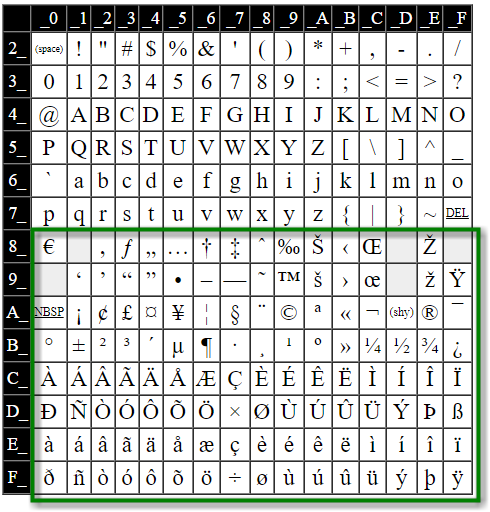 |  | _0 | _1 | _2 | _3 | _4 | _5 | _6 | _7 | _8 | _9 | _A | _B | _C | _D | _E | _F |
|---|---|---|---|---|---|---|---|---|---|---|---|---|---|---|---|---|
| 2_ | (space) | ! | " | # | $ | % | & | ' | ( | ) | * | + | , | - | . | / |
| 3_ | 0 | 1 | 2 | 3 | 4 | 5 | 6 | 7 | 8 | 9 | : | ; | < | = | > | ? |
| 4_ | @ | A | B | C | D | E | F | G | H | I | J | K | L | M | N | O |
| 5_ | P | Q | R | S | T | U | V | W | X | Y | Z | [ | \ | ] | ^ | _ |
| 6_ | ` | a | b | c | d | e | f | g | h | i | j | k | l | m | n | o |
| 7_ | p | q | r | s | t | u | v | w | x | y | z | { | \| | } | ~ | DEL |
| 8_ | € |  | ‚ | ƒ | „ | … | † | ‡ | ˆ | ‰ | Š | ‹ | Œ |  | Ž |  |
| 9_ |  | ‘ | ’ | “ | ” | • | – | — | ˜ | ™ | š | › | œ |  | ž | Ÿ |
| A_ | NBSP | ¡ | ¢ | £ | ¤ | ¥ | ¦ | § | ¨ | © | ª | « | ¬ | (shy) | ® | ¯ |
| B_ | ° | ± | ² | ³ | ´ | µ | ¶ | · | ¸ | ¹ | º | » | ¼ | ½ | ¾ | ¿ |
| C_ | À | Á | Â | Ã | Ä | Å | Æ | Ç | È | É | Ê | Ë | Ì | Í | Î | Ï |
| D_ | Ð | Ñ | Ò | Ó | Ô | Õ | Ö | × | Ø | Ù | Ú | Û | Ü | Ý | Þ | ß |
| E_ | à | á | â | ã | ä | å | æ | ç | è | é | ê | ë | ì | í | î | ï |
| F_ | ð | ñ | ò | ó | ô | õ | ö | ÷ | ø | ù | ú | û | ü | ý | þ | ÿ |